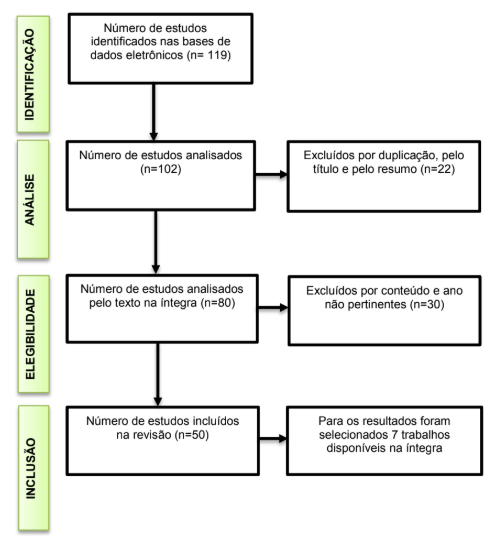 IDENTIFICAÇÃO

Número de estudos identificados nas bases de dados eletrônicos (n= 119)

ANÁLISE

Número de estudos analisados (n=102)

Excluídos por duplicação, pelo título e pelo resumo (n=22)

ELEGIBILIDADE

Número de estudos analisados pelo texto na íntegra (n=80)

Excluídos por conteúdo e ano não pertinentes (n=30)

INCLUSÃO

Número de estudos incluídos na revisão (n=50)

Para os resultados foram selecionados 7 trabalhos disponíveis na íntegra